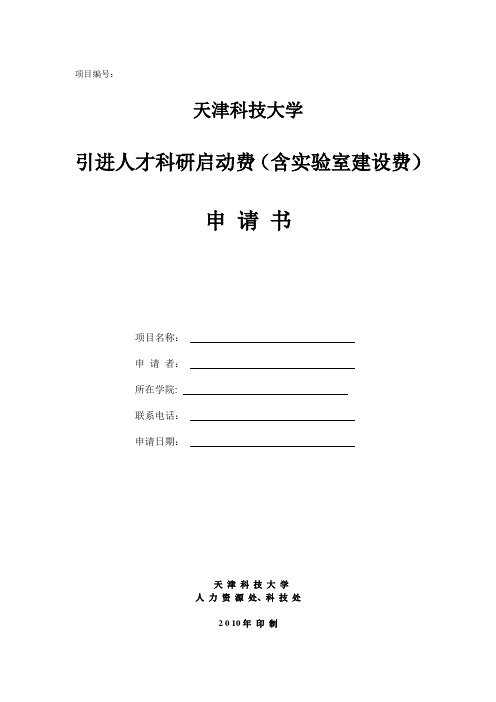 项目编号：

天津科技大学

引进人才科研启动费（含实验室建设费）

申 请 书

项目名称：

申 请 者：

所在学院：

联系电话：

申请日期：

天 津 科 技 大 学
人 力 资 源 处、科 技 处

2010年 印 制